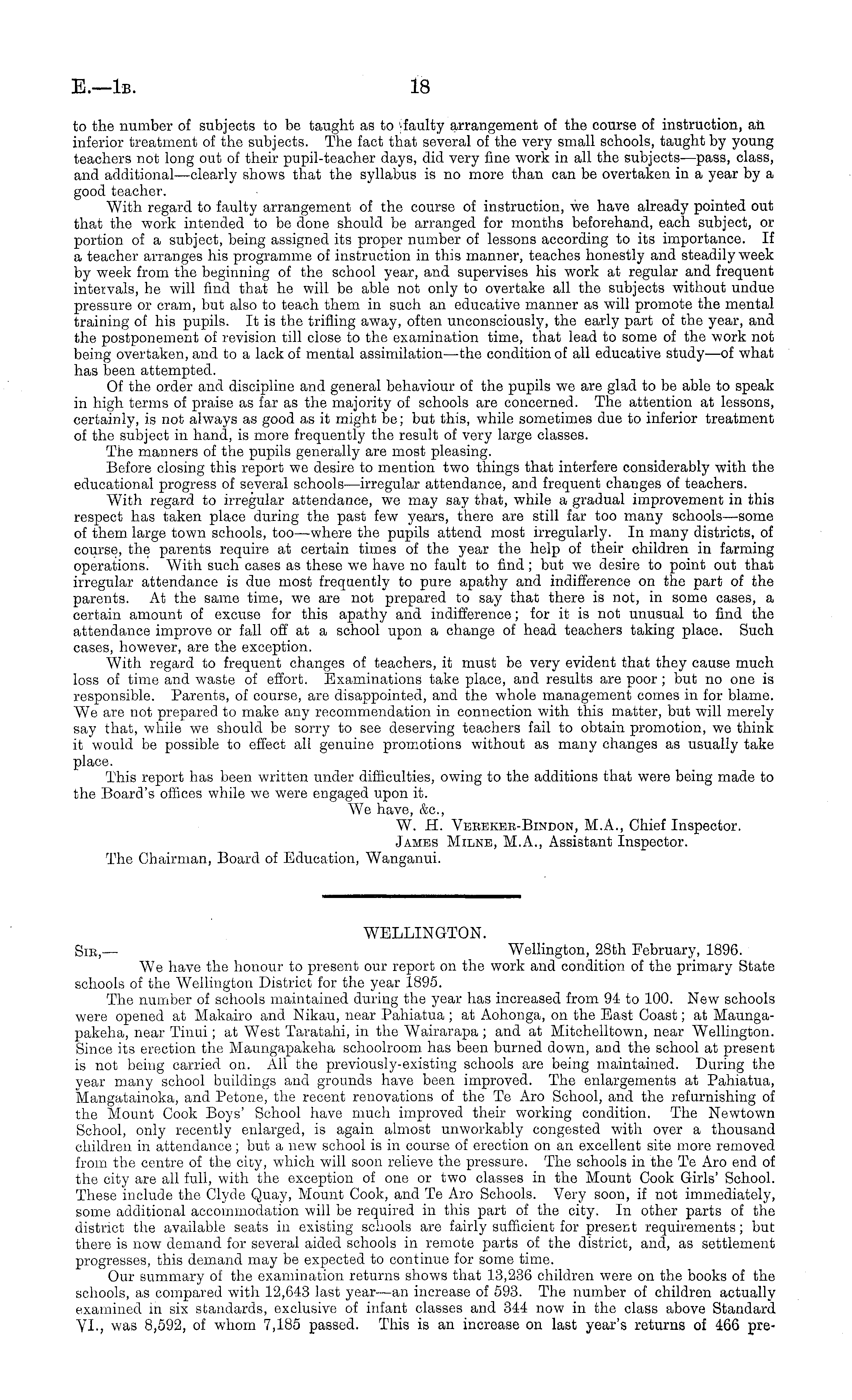 E.—1B. 18

to the number of subjects to be taught as to faulty arrangement of the course of instruction, an inferior treatment of the subjects. The fact that several of the very small schools, taught by young teachers not long out of their pupil-teacher days, did very fine work in all the subjects—pass, class, and additional—clearly shows that the syllabus is no more than can be overtaken in a year by a good teacher.

With regard to faulty arrangement of the course of instruction, we have already pointed out that the work intended to be done should be arranged for months beforehand, each subject, or portion of a subject, being assigned its proper number of lessons according to its importance. If a teacher arranges his programme of instruction in this manner, teaches honestly and steadily week by week from the beginning of the school year, and supervises his work at regular and frequent intervals, he will find that he will be able not only to overtake all the subjects without undue pressure or cram, but also to teach them in such an educative manner as will promote the mental training of his pupils. It is the trifling away, often unconsciously, the early part of the year, and the postponement of revision till close to the examination time, that lead to some of the work not being overtaken, and to a lack of mental assimilation—the condition of all educative study—of what has been attempted.

Of the order and discipline and general behaviour of the pupils we are glad to be able to speak in high terms of praise as far as the majority of schools are concerned. The attention at lessons, certainly, is not always as good as it might be; but this, while sometimes due to inferior treatment of the subject in hand, is more frequently the result of very large classes.

The manners of the pupils generally are most pleasing.

Before closing this report we desire to mention two things that interfere considerably with the educational progress of several schools—irregular attendance, and frequent changes of teachers.

With regard to irregular attendance, we may say that, while a gradual improvement in this respect has taken place during the past few years, there are still far too many schools—some of them large town schools, too—where the pupils attend most irregularly. In many districts, of course, the parents require at certain times of the year the help of their children in farming operations. With such cases as these we have no fault to find; but we desire to point out that irregular attendance is due most frequently to pure apathy and indifference on the part of the parents. At the same time, we are not prepared to say that there is not, in some cases, a certain amount of excuse for this apathy and indifference; for it is not unusual to find the attendance improve or fall off at a school upon a change of head teachers taking place. Such cases, however, are the exception.

With regard to frequent changes of teachers, it must be very evident that they cause much loss of time and waste of effort. Examinations take place, and results are poor; but no one is responsible. Parents, of course, are disappointed, and the whole management comes in for blame. We are not prepared to make any recommendation in connection with this matter, but will merely say that, while we should be sorry to see deserving teachers fail to obtain promotion, we think it would be possible to effect all genuine promotions without as many changes as usually take place.

This report has been written under difficulties, owing to the additions that were being made to the Board's offices while we were engaged upon it.

We have, &c.,
W. H. Vereker-Bindon, M.A., Chief Inspector.
James Milne, M.A., Assistant Inspector.

The Chairman, Board of Education, Wanganui.

WELLINGTON.

Sir,— Wellington, 28th February, 1896.

We have the honour to present our report on the work and condition of the primary State schools of the Wellington District for the year 1895.

The number of schools maintained during the year has increased from 94 to 100. New schools were opened at Makairo and Nikau, near Pahiatua; at Aohonga, on the East Coast; at Maungapakeha, near Tinui; at West Taratahi, in the Wairarapa; and at Mitchelltown, near Wellington. Since its erection the Maungapakeha schoolroom has been burned down, and the school at present is not being carried on. All the previously-existing schools are being maintained. During the year many school buildings and grounds have been improved. The enlargements at Pahiatua, Mangatainoka, and Petone, the recent renovations of the Te Aro School, and the refurnishing of the Mount Cook Boys' School have much improved their working condition. The Newtown School, only recently enlarged, is again almost unworkably congested with over a thousand children in attendance; but a new school is in course of erection on an excellent site more removed from the centre of the city, which will soon relieve the pressure. The schools in the Te Aro end of the city are all full, with the exception of one or two classes in the Mount Cook Girls' School. These include the Clyde Quay, Mount Cook, and Te Aro Schools. Very soon, if not immediately, some additional accommodation will be required in this part of the city. In other parts of the district the available seats in existing schools are fairly sufficient for present requirements; but there is now demand for several aided schools in remote parts of the district, and, as settlement progresses, this demand may be expected to continue for some time.

Our summary of the examination returns shows that 13,236 children were on the books of the schools, as compared with 12,643 last year—an increase of 593. The number of children actually examined in six standards, exclusive of infant classes and 344 now in the class above Standard VI., was 8,592, of whom 7,185 passed. This is an increase on last year's returns of 466 pre-